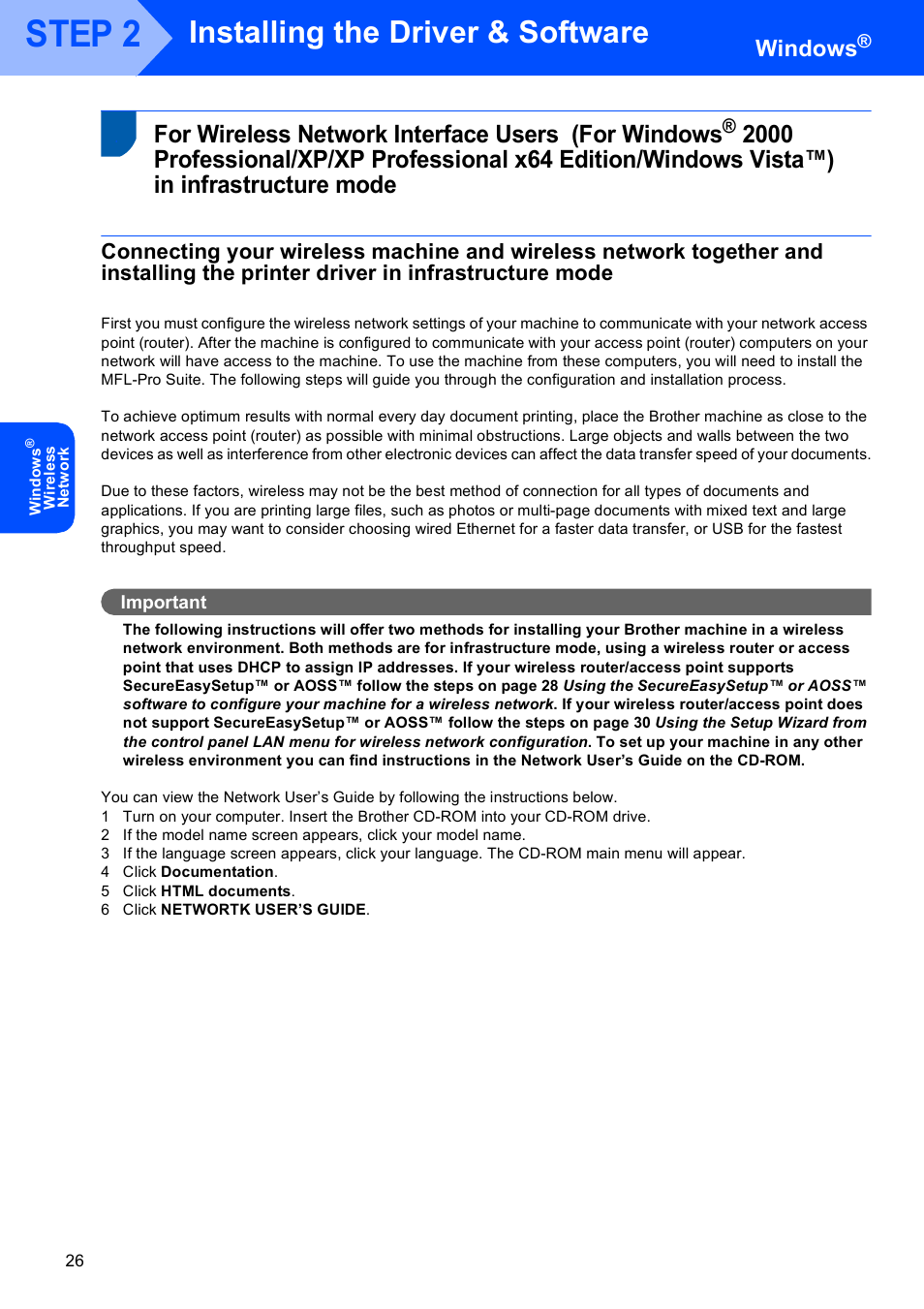 STEP 2 Installing the Driver & Software Windows®

For Wireless Network Interface Users (For Windows® 2000 Professional/XP/XP Professional x64 Edition/Windows Vista™) in infrastructure mode

Connecting your wireless machine and wireless network together and installing the printer driver in infrastructure mode

First you must configure the wireless network settings of your machine to communicate with your network access point (router). After the machine is configured to communicate with your access point (router) computers on your network will have access to the machine. To use the machine from these computers, you will need to install the MFL-Pro Suite. The following steps will guide you through the configuration and installation process.

To achieve optimum results with normal every day document printing, place the Brother machine as close to the network access point (router) as possible with minimal obstructions. Large objects and walls between the two devices as well as interference from other electronic devices can affect the data transfer speed of your documents.

Due to these factors, wireless may not be the best method of connection for all types of documents and applications. If you are printing large files, such as photos or multi-page documents with mixed text and large graphics, you may want to consider choosing wired Ethernet for a faster data transfer, or USB for the fastest throughput speed.

Windows® Wireless Network

Important

The following instructions will offer two methods for installing your Brother machine in a wireless network environment. Both methods are for infrastructure mode, using a wireless router or access point that uses DHCP to assign IP addresses. If your wireless router/access point supports SecureEasySetup™ or AOSS™ follow the steps on page 28 Using the SecureEasySetup™ or AOSS™ software to configure your machine for a wireless network. If your wireless router/access point does not support SecureEasySetup™ or AOSS™ follow the steps on page 30 Using the Setup Wizard from the control panel LAN menu for wireless network configuration. To set up your machine in any other wireless environment you can find instructions in the Network User's Guide on the CD-ROM.

You can view the Network User's Guide by following the instructions below.
1 Turn on your computer. Insert the Brother CD-ROM into your CD-ROM drive.
2 If the model name screen appears, click your model name.
3 If the language screen appears, click your language. The CD-ROM main menu will appear.
4 Click Documentation.
5 Click HTML documents.
6 Click NETWORTK USER'S GUIDE.

26